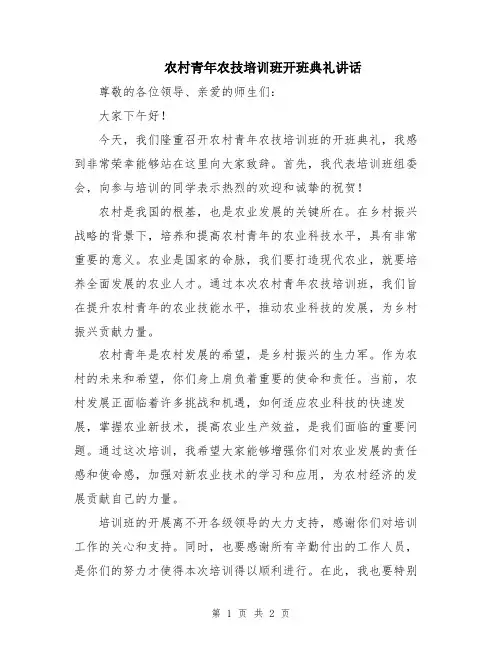 农村青年农技培训班开班典礼讲话

尊敬的各位领导、亲爱的师生们：

大家下午好！

今天，我们隆重召开农村青年农技培训班的开班典礼，我感到非常荣幸能够站在这里向大家致辞。首先，我代表培训班组委会，向参与培训的同学表示热烈的欢迎和诚挚的祝贺！

农村是我国的根基，也是农业发展的关键所在。在乡村振兴战略的背景下，培养和提高农村青年的农业科技水平，具有非常重要的意义。农业是国家的命脉，我们要打造现代农业，就要培养全面发展的农业人才。通过本次农村青年农技培训班，我们旨在提升农村青年的农业技能水平，推动农业科技的发展，为乡村振兴贡献力量。

农村青年是农村发展的希望，是乡村振兴的生力军。作为农村的未来和希望，你们身上肩负着重要的使命和责任。当前，农村发展正面临着许多挑战和机遇，如何适应农业科技的快速发展，掌握农业新技术，提高农业生产效益，是我们面临的重要问题。通过这次培训，我希望大家能够增强你们对农业发展的责任感和使命感，加强对新农业技术的学习和应用，为农村经济的发展贡献自己的力量。

培训班的开展离不开各级领导的大力支持，感谢你们对培训工作的关心和支持。同时，也要感谢所有辛勤付出的工作人员，是你们的努力才使得本次培训得以顺利进行。在此，我也要特别

第 1 页 共 2 页